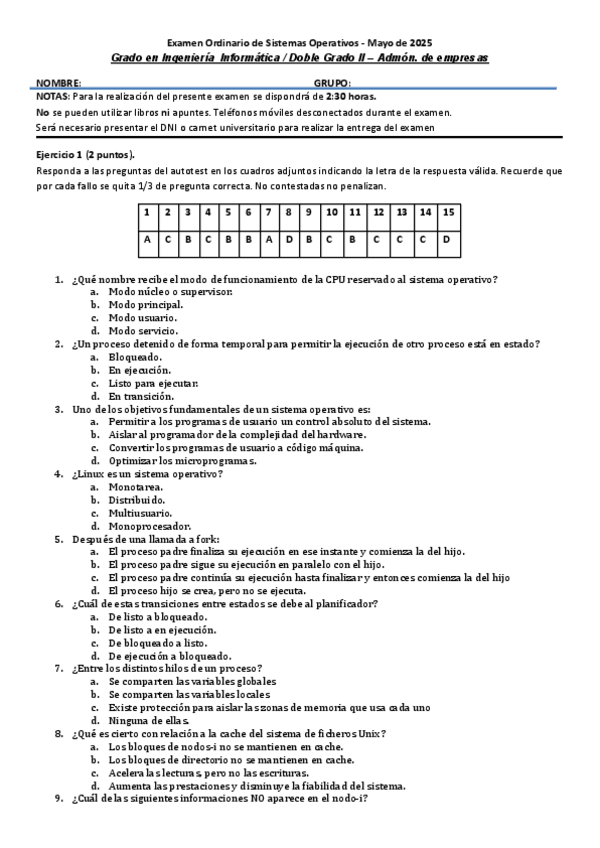 Examen Ordinario de Sistemas Operativos - Mayo de 2025
Grado en Ingeniería Informática / Doble Grado II – Admón. de empresas

NOMBRE: GRUPO:
NOTAS: Para la realización del presente examen se dispondrá de 2:30 horas.
No se pueden utilizar libros ni apuntes. Teléfonos móviles desconectados durante el examen.
Será necesario presentar el DNI o carnet universitario para realizar la entrega del examen

Ejercicio 1 (2 puntos).
Responda a las preguntas del autotest en los cuadros adjuntos indicando la letra de la respuesta válida. Recuerde que por cada fallo se quita 1/3 de pregunta correcta. No contestadas no penalizan.

| 1 | 2 | 3 | 4 | 5 | 6 | 7 | 8 | 9 | 10 | 11 | 12 | 13 | 14 | 15 |
|---|---|---|---|---|---|---|---|---|---|---|---|---|---|---|
| A | C | B | C | B | B | A | D | B | C | B | C | C | C | D |

1. ¿Qué nombre recibe el modo de funcionamiento de la CPU reservado al sistema operativo?
a. Modo núcleo o supervisor.
b. Modo principal.
c. Modo usuario.
d. Modo servicio.
2. ¿Un proceso detenido de forma temporal para permitir la ejecución de otro proceso está en estado?
a. Bloqueado.
b. En ejecución.
c. Listo para ejecutar.
d. En transición.
3. Uno de los objetivos fundamentales de un sistema operativo es:
a. Permitir a los programas de usuario un control absoluto del sistema.
b. Aislar al programador de la complejidad del hardware.
c. Convertir los programas de usuario a código máquina.
d. Optimizar los microprogramas.
4. ¿Linux es un sistema operativo?
a. Monotarea.
b. Distribuido.
c. Multiusuario.
d. Monoprocesador.
5. Después de una llamada a fork:
a. El proceso padre finaliza su ejecución en ese instante y comienza la del hijo.
b. El proceso padre sigue su ejecución en paralelo con el hijo.
c. El proceso padre continúa su ejecución hasta finalizar y entonces comienza la del hijo
d. El proceso hijo se crea, pero no se ejecuta.
6. ¿Cuál de estas transiciones entre estados se debe al planificador?
a. De listo a bloqueado.
b. De listo a en ejecución.
c. De bloqueado a listo.
d. De ejecución a bloqueado.
7. ¿Entre los distintos hilos de un proceso?
a. Se comparten las variables globales
b. Se comparten las variables locales
c. Existe protección para aislar las zonas de memoria que usa cada uno
d. Ninguna de ellas.
8. ¿Qué es cierto con relación a la cache del sistema de ficheros Unix?
a. Los bloques de nodos-i no se mantienen en cache.
b. Los bloques de directorio no se mantienen en cache.
c. Acelera las lecturas, pero no las escrituras.
d. Aumenta las prestaciones y disminuye la fiabilidad del sistema.
9. ¿Cuál de las siguientes informaciones NO aparece en el nodo-i?